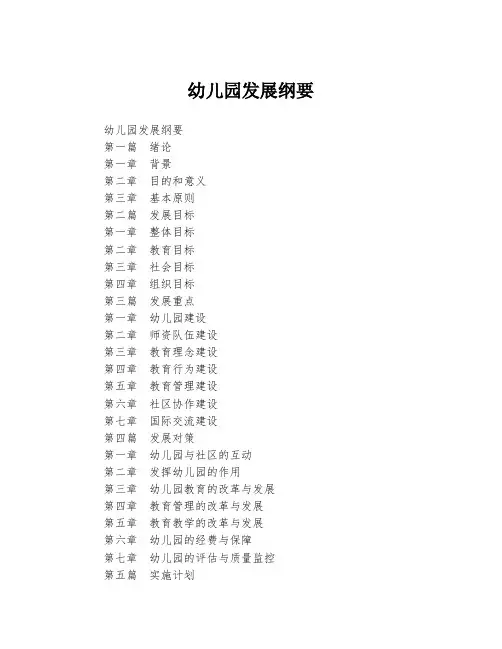 幼儿园发展纲要

幼儿园发展纲要
第一篇 绪论
第一章 背景
第二章 目的和意义
第三章 基本原则
第二篇 发展目标
第一章 整体目标
第二章 教育目标
第三章 社会目标
第四章 组织目标
第三篇 发展重点
第一章 幼儿园建设
第二章 师资队伍建设
第三章 教育理念建设
第四章 教育行为建设
第五章 教育管理建设
第六章 社区协作建设
第七章 国际交流建设
第四篇 发展对策
第一章 幼儿园与社区的互动
第二章 发挥幼儿园的作用
第三章 幼儿园教育的改革与发展
第四章 教育管理的改革与发展
第五章 教育教学的改革与发展
第六章 幼儿园的经费与保障
第七章 幼儿园的评估与质量监控
第五篇 实施计划